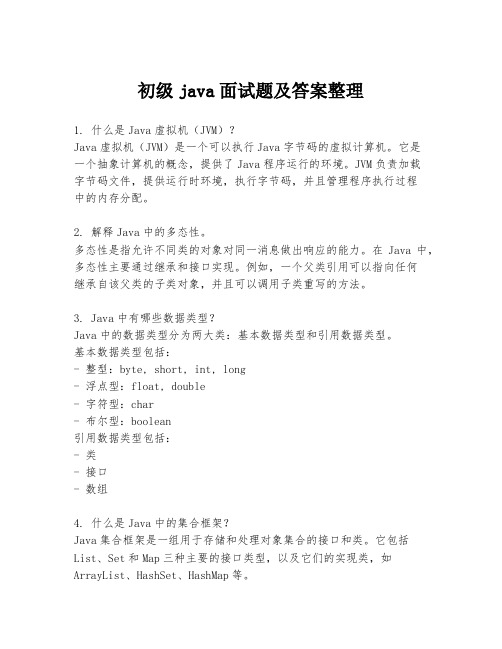 初级 java 面试题及答案整理

1. 什么是 Java 虚拟机（JVM）？
Java 虚拟机（JVM）是一个可以执行 Java 字节码的虚拟计算机。它是一个抽象计算机的概念，提供了 Java 程序运行的环境。JVM 负责加载字节码文件，提供运行时环境，执行字节码，并且管理程序执行过程中的内存分配。

2. 解释 Java 中的多态性。
多态性是指允许不同类的对象对同一消息做出响应的能力。在 Java 中，多态性主要通过继承和接口实现。例如，一个父类引用可以指向任何继承自该父类的子类对象，并且可以调用子类重写的方法。

3. Java 中有哪些数据类型？
Java 中的数据类型分为两大类：基本数据类型和引用数据类型。
基本数据类型包括：
- 整型：byte, short, int, long
- 浮点型：float, double
- 字符型：char
- 布尔型：boolean
引用数据类型包括：
- 类
- 接口
- 数组

4. 什么是 Java 中的集合框架？
Java 集合框架是一组用于存储和处理对象集合的接口和类。它包括 List、Set 和 Map 三种主要的接口类型，以及它们的实现类，如 ArrayList、HashSet、HashMap 等。